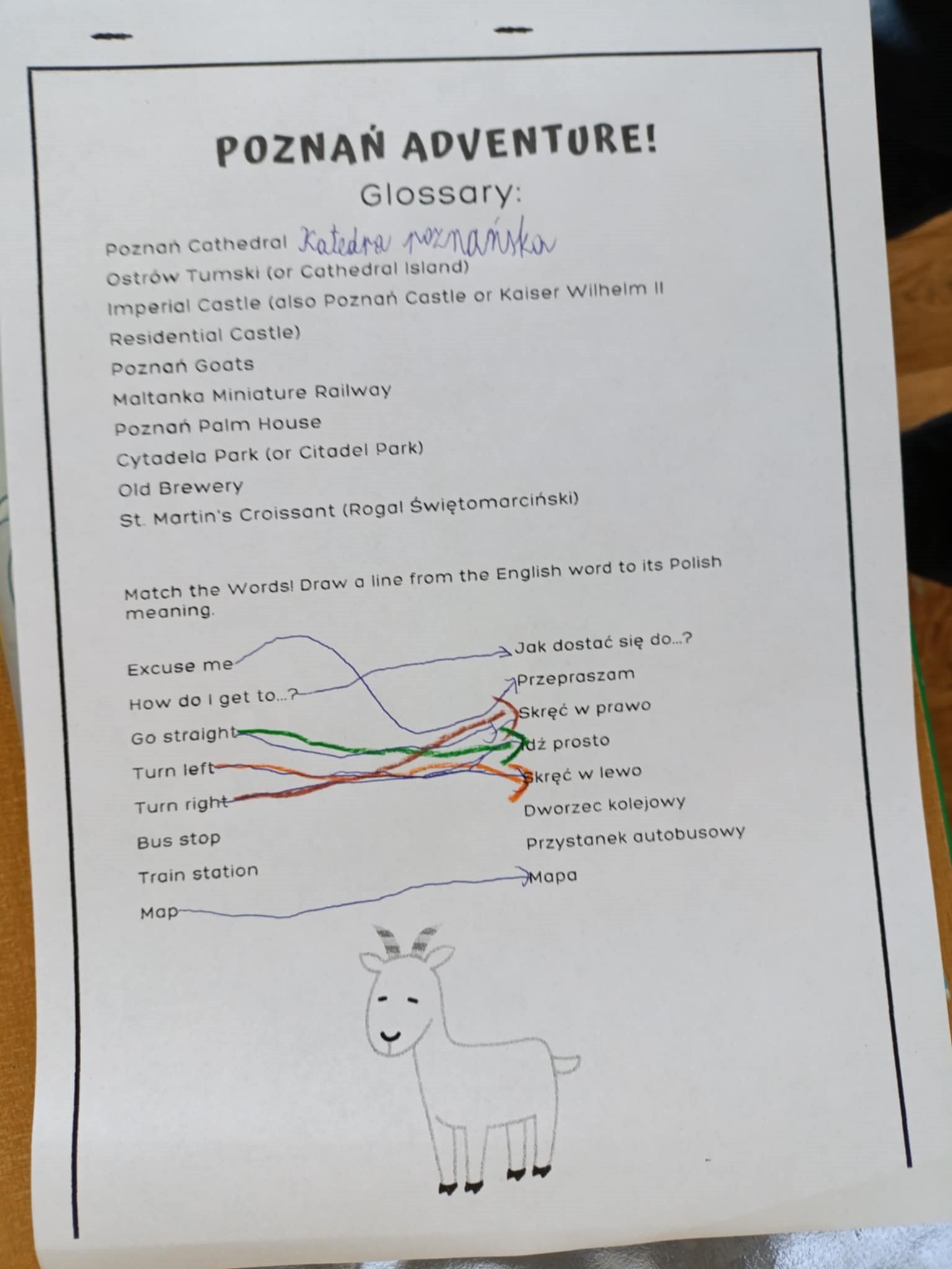 POZNAŃ ADVENTURE!

Glossary:

Poznań Cathedral Katedra poznańska
Ostrów Tumski (or Cathedral Island)
Imperial Castle (also Poznań Castle or Kaiser Wilhelm II Residential Castle)
Poznań Goats
Maltanka Miniature Railway
Poznań Palm House
Cytadela Park (or Citadel Park)
Old Brewery
St. Martin's Croissant (Rogal Świętomarciński)

Match the Words! Draw a line from the English word to its Polish meaning.

Excuse me
How do I get to...?
Go straight
Turn left
Turn right
Bus stop
Train station
Map

Jak dostać się do...?
Przepraszam
Skręć w prawo
Idź prosto
Skręć w lewo
Dworzec kolejowy
Przystanek autobusowy
Mapa